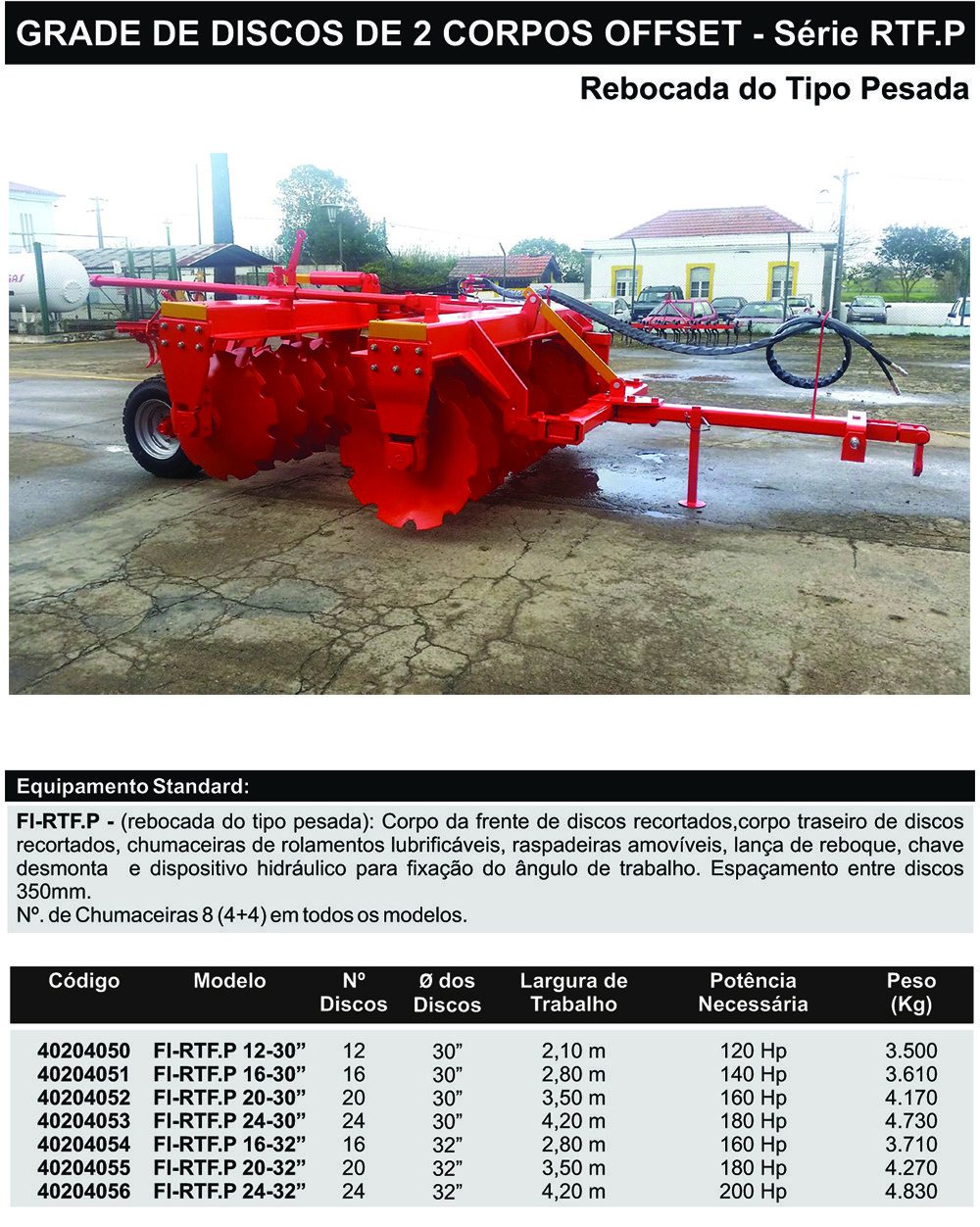 GRADE DE DISCOS DE 2 CORPOS OFFSET - Série RTF.P

Rebocada do Tipo Pesada

Equipamento Standard:

FI-RTF.P - (rebocada do tipo pesada): Corpo da frente de discos recortados,corpo traseiro de discos recortados, chumaceiras de rolamentos lubrificáveis, raspadeiras amovíveis, lança de reboque, chave desmonta e dispositivo hidráulico para fixação do ângulo de trabalho. Espaçamento entre discos 350mm.
Nº. de Chumaceiras 8 (4+4) em todos os modelos.

| Código | Modelo | Nº Discos | Ø dos Discos | Largura de Trabalho | Potência Necessária | Peso (Kg) |
|---|---|---|---|---|---|---|
| 40204050 | FI-RTF.P 12-30” | 12 | 30” | 2,10 m | 120 Hp | 3.500 |
| 40204051 | FI-RTF.P 16-30” | 16 | 30” | 2,80 m | 140 Hp | 3.610 |
| 40204052 | FI-RTF.P 20-30” | 20 | 30” | 3,50 m | 160 Hp | 4.170 |
| 40204053 | FI-RTF.P 24-30” | 24 | 30” | 4,20 m | 180 Hp | 4.730 |
| 40204054 | FI-RTF.P 16-32” | 16 | 32” | 2,80 m | 160 Hp | 3.710 |
| 40204055 | FI-RTF.P 20-32” | 20 | 32” | 3,50 m | 180 Hp | 4.270 |
| 40204056 | FI-RTF.P 24-32” | 24 | 32” | 4,20 m | 200 Hp | 4.830 |